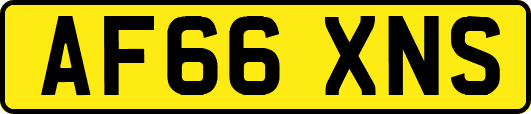 AF66 XNS